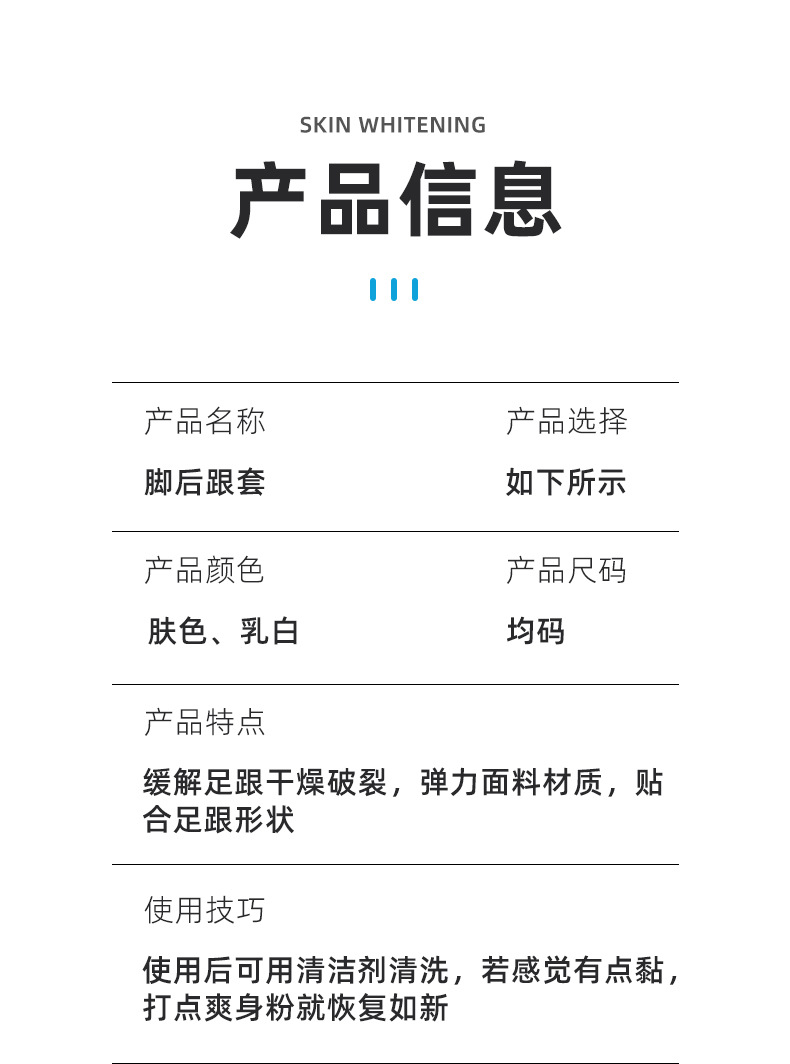 SKIN WHITENING

产品信息

产品名称
脚后跟套

产品选择
如下所示

产品颜色
肤色、乳白

产品尺码
均码

产品特点

缓解足跟干燥破裂，弹力面料材质，贴合足跟形状

使用技巧

使用后可用清洁剂清洗，若感觉有点黏，打点爽身粉就恢复如新